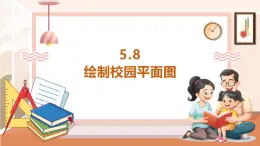 5.8
绘制校园平面图